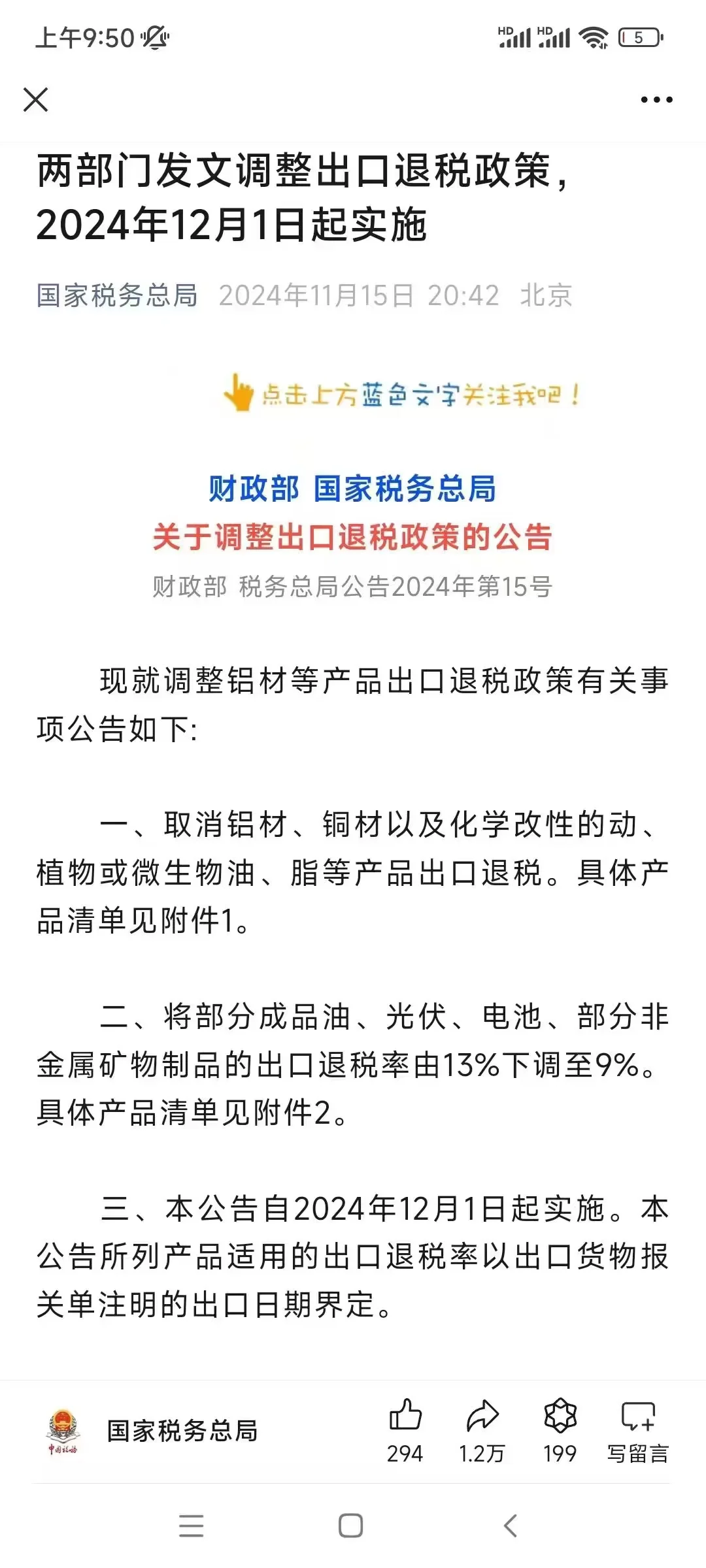 上午9:50

HD HD 5

两部门发文调整出口退税政策，2024年12月1日起实施

国家税务总局 2024年11月15日 20:42 北京

点击上方蓝色文字关注我吧！

财政部 国家税务总局
关于调整出口退税政策的公告
财政部 税务总局公告2024年第15号

现就调整铝材等产品出口退税政策有关事项公告如下：

一、取消铝材、铜材以及化学改性的动、植物或微生物油、脂等产品出口退税。具体产品清单见附件1。

二、将部分成品油、光伏、电池、部分非金属矿物制品的出口退税率由13%下调至9%。具体产品清单见附件2。

三、本公告自2024年12月1日起实施。本公告所列产品适用的出口退税率以出口货物报关单注明的出口日期界定。

中国税务

国家税务总局

294 1.2万 199 写留言